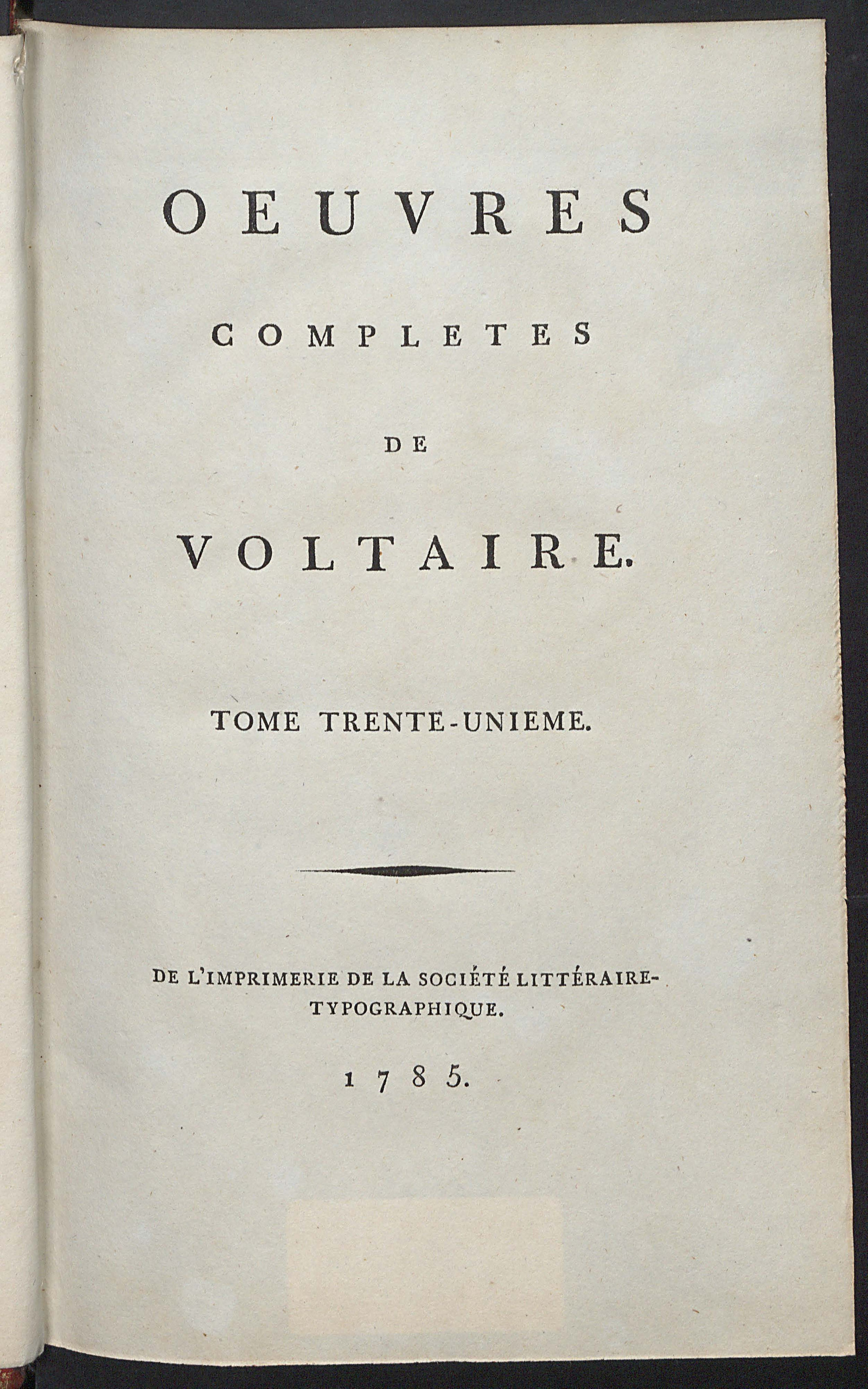 OEUVRES

COMPLETES

DE

VOLTAIRE.

TOME TRENTE-UNIEME.

DE L'IMPRIMERIE DE LA SOCIÉTÉ LITTÉRAIRE-TYPOGRAPHIQUE.

1785.